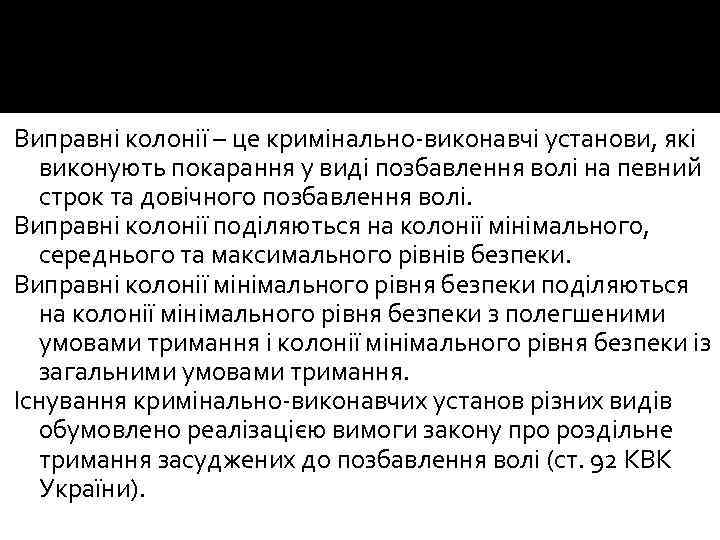 Виправні колонії – це кримінально-виконавчі установи, які виконують покарання у виді позбавлення волі на певний строк та довічного позбавлення волі.

Виправні колонії поділяються на колонії мінімального, середнього та максимального рівнів безпеки.

Виправні колонії мінімального рівня безпеки поділяються на колонії мінімального рівня безпеки з полегшеними умовами тримання і колонії мінімального рівня безпеки із загальними умовами тримання.

Існування кримінально-виконавчих установ різних видів обумовлено реалізацією вимоги закону про роздільне тримання засуджених до позбавлення волі (ст. 92 КВК України).